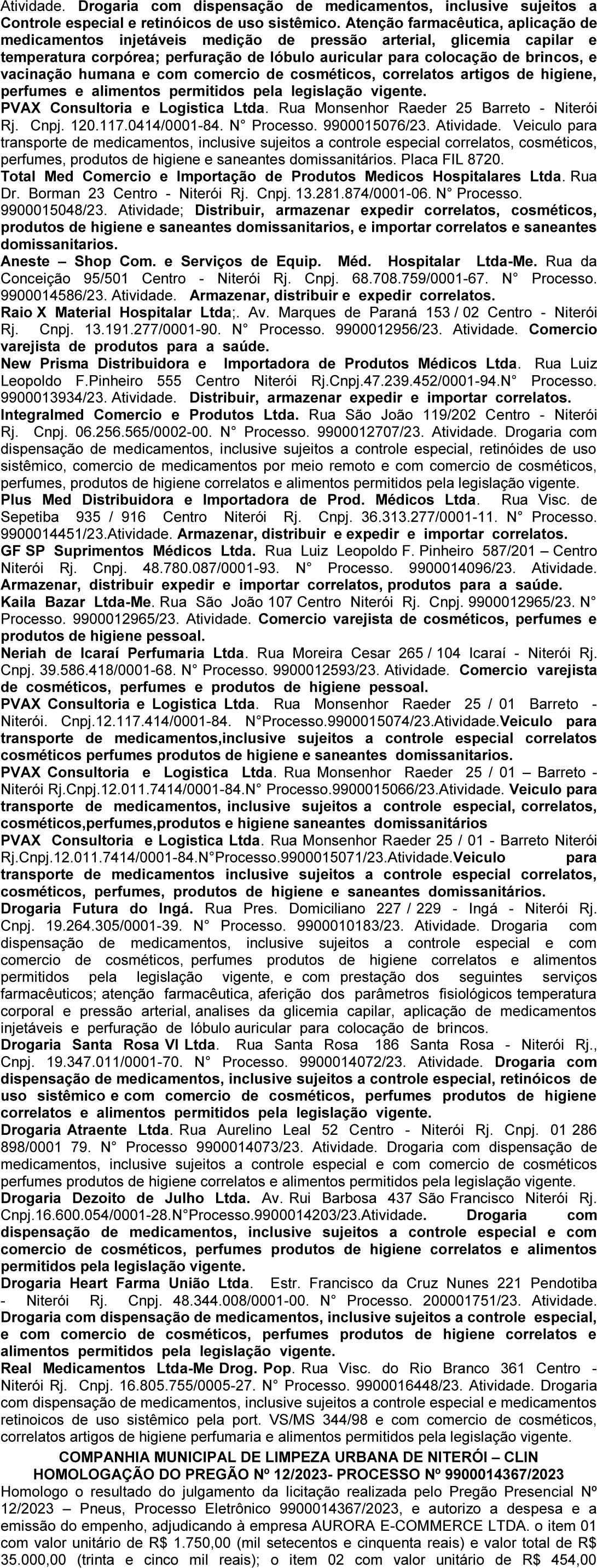 Atividade. Drogaria com dispensação de medicamentos, inclusive sujeitos a Controle especial e retinóicos de uso sistêmico. Atenção farmacêutica, aplicação de medicamentos injetáveis medição de pressão arterial, glicemia capilar e temperatura corpórea; perfuração de lóbulo auricular para colocação de brincos, e vacinação humana e com comercio de cosméticos, correlatos artigos de higiene, perfumes e alimentos permitidos pela legislação vigente.
PVAX Consultoria e Logistica Ltda. Rua Monsenhor Raeder 25 Barreto - Niterói Rj. Cnpj. 120.117.0414/0001-84. N° Processo. 9900015076/23. Atividade. Veiculo para transporte de medicamentos, inclusive sujeitos a controle especial correlatos, cosméticos, perfumes, produtos de higiene e saneantes domissanitários. Placa FIL 8720.
Total Med Comercio e Importação de Produtos Medicos Hospitalares Ltda. Rua Dr. Borman 23 Centro - Niterói Rj. Cnpj. 13.281.874/0001-06. N° Processo. 9900015048/23. Atividade; Distribuir, armazenar expedir correlatos, cosméticos, produtos de higiene e saneantes domissanitarios, e importar correlatos e saneantes domissanitarios.
Aneste – Shop Com. e Serviços de Equip. Méd. Hospitalar Ltda-Me. Rua da Conceição 95/501 Centro - Niterói Rj. Cnpj. 68.708.759/0001-67. N° Processo. 9900014586/23. Atividade. Armazenar, distribuir e expedir correlatos.
Raio X Material Hospitalar Ltda;. Av. Marques de Paraná 153 / 02 Centro - Niterói Rj. Cnpj. 13.191.277/0001-90. N° Processo. 9900012956/23. Atividade. Comercio varejista de produtos para a saúde.
New Prisma Distribuidora e Importadora de Produtos Médicos Ltda. Rua Luiz Leopoldo F.Pinheiro 555 Centro Niterói Rj.Cnpj.47.239.452/0001-94.N° Processo. 9900013934/23. Atividade. Distribuir, armazenar expedir e importar correlatos.
Integralmed Comercio e Produtos Ltda. Rua São João 119/202 Centro - Niterói Rj. Cnpj. 06.256.565/0002-00. N° Processo. 9900012707/23. Atividade. Drogaria com dispensação de medicamentos, inclusive sujeitos a controle especial, retinóides de uso sistêmico, comercio de medicamentos por meio remoto e com comercio de cosméticos, perfumes, produtos de higiene correlatos e alimentos permitidos pela legislação vigente.
Plus Med Distribuidora e Importadora de Prod. Médicos Ltda. Rua Visc. de Sepetiba 935 / 916 Centro Niterói Rj. Cnpj. 36.313.277/0001-11. N° Processo. 9900014451/23.Atividade. Armazenar, distribuir e expedir e importar correlatos.
GF SP Suprimentos Médicos Ltda. Rua Luiz Leopoldo F. Pinheiro 587/201 – Centro Niterói Rj. Cnpj. 48.780.087/0001-93. N° Processo. 9900014096/23. Atividade. Armazenar, distribuir expedir e importar correlatos, produtos para a saúde.
Kaila Bazar Ltda-Me. Rua São João 107 Centro Niterói Rj. Cnpj. 9900012965/23. N° Processo. 9900012965/23. Atividade. Comercio varejista de cosméticos, perfumes e produtos de higiene pessoal.
Neriah de Icaraí Perfumaria Ltda. Rua Moreira Cesar 265 / 104 Icaraí - Niterói Rj. Cnpj. 39.586.418/0001-68. N° Processo. 9900012593/23. Atividade. Comercio varejista de cosméticos, perfumes e produtos de higiene pessoal.
PVAX Consultoria e Logistica Ltda. Rua Monsenhor Raeder 25 / 01 Barreto - Niterói. Cnpj.12.117.414/0001-84. N°Processo.9900015074/23.Atividade.Veiculo para transporte de medicamentos,inclusive sujeitos a controle especial correlatos cosméticos perfumes produtos de higiene e saneantes domissanitarios.
PVAX Consultoria e Logistica Ltda. Rua Monsenhor Raeder 25 / 01 – Barreto - Niterói Rj.Cnpj.12.011.7414/0001-84.N° Processo.9900015066/23.Atividade. Veiculo para transporte de medicamentos, inclusive sujeitos a controle especial, correlatos, cosméticos,perfumes,produtos e higiene saneantes domissanitários
PVAX Consultoria e Logistica Ltda. Rua Monsenhor Raeder 25 / 01 - Barreto Niterói Rj.Cnpj.12.011.7414/0001-84.N°Processo.9900015071/23.Atividade.Veiculo para transporte de medicamentos inclusive sujeitos a controle especial correlatos, cosméticos, perfumes, produtos de higiene e saneantes domissanitários.
Drogaria Futura do Ingá. Rua Pres. Domiciliano 227 / 229 - Ingá - Niterói Rj. Cnpj. 19.264.305/0001-39. N° Processo. 9900010183/23. Atividade. Drogaria com dispensação de medicamentos, inclusive sujeitos a controle especial e com comercio de cosméticos, perfumes produtos de higiene correlatos e alimentos permitidos pela legislação vigente, e com prestação dos seguintes serviços farmacêuticos; atenção farmacêutica, aferição dos parâmetros fisiológicos temperatura corporal e pressão arterial, analises da glicemia capilar, aplicação de medicamentos injetáveis e perfuração de lóbulo auricular para colocação de brincos.
Drogaria Santa Rosa VI Ltda. Rua Santa Rosa 186 Santa Rosa - Niterói Rj., Cnpj. 19.347.011/0001-70. N° Processo. 9900014072/23. Atividade. Drogaria com dispensação de medicamentos, inclusive sujeitos a controle especial, retinóicos de uso sistêmico e com comercio de cosméticos, perfumes produtos de higiene correlatos e alimentos permitidos pela legislação vigente.
Drogaria Atraente Ltda. Rua Aurelino Leal 52 Centro - Niterói Rj. Cnpj. 01 286 898/0001 79. N° Processo 9900014073/23. Atividade. Drogaria com dispensação de medicamentos, inclusive sujeitos a controle especial e com comercio de cosméticos perfumes produtos de higiene correlatos e alimentos permitidos pela legislação vigente.
Drogaria Dezoito de Julho Ltda. Av. Rui Barbosa 437 São Francisco Niterói Rj. Cnpj.16.600.054/0001-28.N°Processo.9900014203/23.Atividade. Drogaria com dispensação de medicamentos, inclusive sujeitos a controle especial e com comercio de cosméticos, perfumes produtos de higiene correlatos e alimentos permitidos pela legislação vigente.
Drogaria Heart Farma União Ltda. Estr. Francisco da Cruz Nunes 221 Pendotiba - Niterói Rj. Cnpj. 48.344.008/0001-00. N° Processo. 200001751/23. Atividade. Drogaria com dispensação de medicamentos, inclusive sujeitos a controle especial, e com comercio de cosméticos, perfumes produtos de higiene correlatos e alimentos permitidos pela legislação vigente.
Real Medicamentos Ltda-Me Drog. Pop. Rua Visc. do Rio Branco 361 Centro - Niterói Rj. Cnpj. 16.805.755/0005-27. N° Processo. 9900016448/23. Atividade. Drogaria com dispensação de medicamentos, inclusive sujeitos a controle especial e medicamentos retinoicos de uso sistêmico pela port. VS/MS 344/98 e com comercio de cosméticos, correlatos artigos de higiene perfumaria e alimentos permitidos pela legislação vigente.

COMPANHIA MUNICIPAL DE LIMPEZA URBANA DE NITERÓI – CLIN
HOMOLOGAÇÃO DO PREGÃO Nº 12/2023- PROCESSO Nº 9900014367/2023
Homologo o resultado do julgamento da licitação realizada pelo Pregão Presencial Nº 12/2023 – Pneus, Processo Eletrônico 9900014367/2023, e autorizo a despesa e a emissão do empenho, adjudicando à empresa AURORA E-COMMERCE LTDA. o item 01 com valor unitário de R$ 1.750,00 (mil setecentos e cinquenta reais) e valor total de R$ 35.000,00 (trinta e cinco mil reais); o item 02 com valor unitário de R$ 454,00